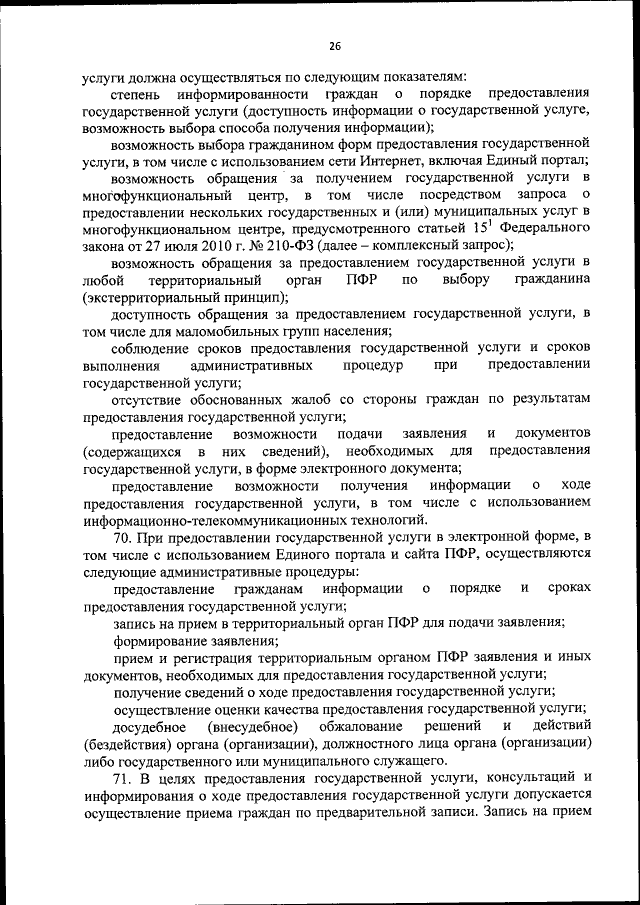 26

услуги должна осуществляться по следующим показателям:

степень информированности граждан о порядке предоставления государственной услуги (доступность информации о государственной услуге, возможность выбора способа получения информации);

возможность выбора гражданином форм предоставления государственной услуги, в том числе с использованием сети Интернет, включая Единый портал;

возможность обращения за получением государственной услуги в многофункциональный центр, в том числе посредством запроса о предоставлении нескольких государственных и (или) муниципальных услуг в многофункциональном центре, предусмотренного статьей $15^1$ Федерального закона от 27 июля 2010 г. № 210-ФЗ (далее – комплексный запрос);

возможность обращения за предоставлением государственной услуги в любой территориальный орган ПФР по выбору гражданина (экстерриториальный принцип);

доступность обращения за предоставлением государственной услуги, в том числе для маломобильных групп населения;

соблюдение сроков предоставления государственной услуги и сроков выполнения административных процедур при предоставлении государственной услуги;

отсутствие обоснованных жалоб со стороны граждан по результатам предоставления государственной услуги;

предоставление возможности подачи заявления и документов (содержащихся в них сведений), необходимых для предоставления государственной услуги, в форме электронного документа;

предоставление возможности получения информации о ходе предоставления государственной услуги, в том числе с использованием информационно-телекоммуникационных технологий.

70. При предоставлении государственной услуги в электронной форме, в том числе с использованием Единого портала и сайта ПФР, осуществляются следующие административные процедуры:

предоставление гражданам информации о порядке и сроках предоставления государственной услуги;

запись на прием в территориальный орган ПФР для подачи заявления;

формирование заявления;

прием и регистрация территориальным органом ПФР заявления и иных документов, необходимых для предоставления государственной услуги;

получение сведений о ходе предоставления государственной услуги;

осуществление оценки качества предоставления государственной услуги;

досудебное (внесудебное) обжалование решений и действий (бездействия) органа (организации), должностного лица органа (организации) либо государственного или муниципального служащего.

71. В целях предоставления государственной услуги, консультаций и информирования о ходе предоставления государственной услуги допускается осуществление приема граждан по предварительной записи. Запись на прием